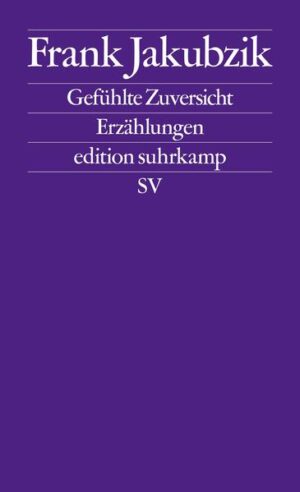 Frank Jakubzik

Gefühlte Zuversicht

Erzählungen

edition suhrkamp

SV